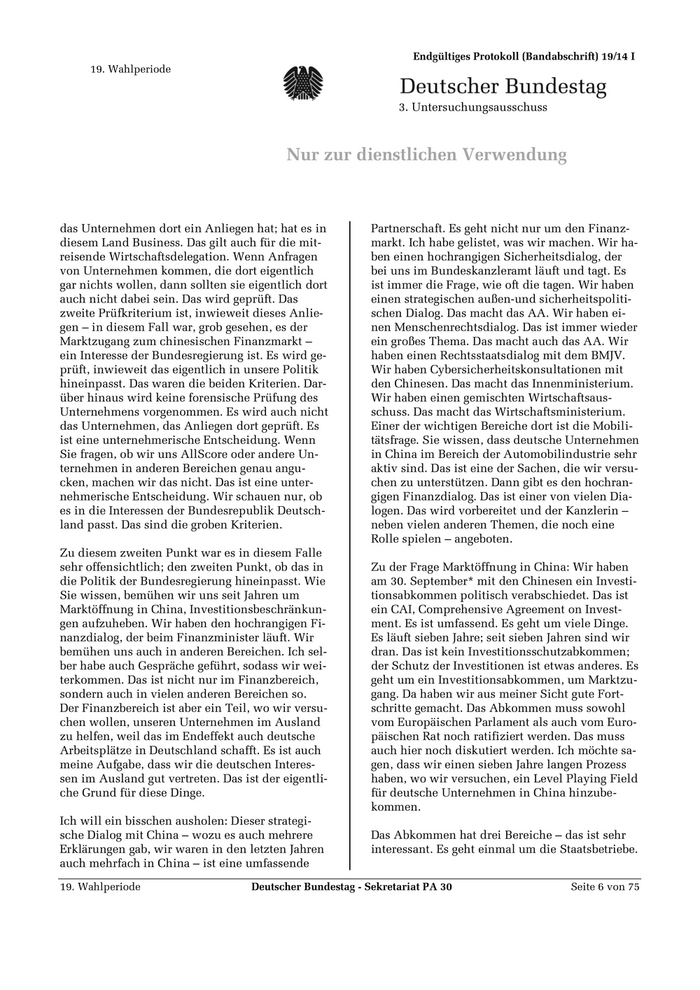 Endgültiges Protokoll (Bandabschrift) 19/14 I

19. Wahlperiode

Deutscher Bundestag
3. Untersuchungsausschuss

Nur zur dienstlichen Verwendung

das Unternehmen dort ein Anliegen hat; hat es in diesem Land Business. Das gilt auch für die mitreisende Wirtschaftsdelegation. Wenn Anfragen von Unternehmen kommen, die dort eigentlich gar nichts wollen, dann sollten sie eigentlich dort auch nicht dabei sein. Das wird geprüft. Das zweite Prüfkriterium ist, inwieweit dieses Anliegen – in diesem Fall war, grob gesehen, es der Marktzugang zum chinesischen Finanzmarkt – ein Interesse der Bundesregierung ist. Es wird geprüft, inwieweit das eigentlich in unsere Politik hineinpasst. Das waren die beiden Kriterien. Darüber hinaus wird keine forensische Prüfung des Unternehmens vorgenommen. Es wird auch nicht das Unternehmen, das Anliegen dort geprüft. Es ist eine unternehmerische Entscheidung. Wenn Sie fragen, ob wir uns AllScore oder andere Unternehmen in anderen Bereichen genau angucken, machen wir das nicht. Das ist eine unternehmerische Entscheidung. Wir schauen nur, ob es in die Interessen der Bundesrepublik Deutschland passt. Das sind die groben Kriterien.

Zu diesem zweiten Punkt war es in diesem Falle sehr offensichtlich; den zweiten Punkt, ob das in die Politik der Bundesregierung hineinpasst. Wie Sie wissen, bemühen wir uns seit Jahren um Marktöffnung in China, Investitionsbeschränkungen aufzuheben. Wir haben den hochrangigen Finanzdialog, der beim Finanzminister läuft. Wir bemühen uns auch in anderen Bereichen. Ich selber habe auch Gespräche geführt, sodass wir weiterkommen. Das ist nicht nur im Finanzbereich, sondern auch in vielen anderen Bereichen so. Der Finanzbereich ist aber ein Teil, wo wir versuchen wollen, unseren Unternehmen im Ausland zu helfen, weil das im Endeffekt auch deutsche Arbeitsplätze in Deutschland schafft. Es ist auch meine Aufgabe, dass wir die deutschen Interessen im Ausland gut vertreten. Das ist der eigentliche Grund für diese Dinge.

Ich will ein bisschen ausholen: Dieser strategische Dialog mit China – wozu es auch mehrere Erklärungen gab, wir waren in den letzten Jahren auch mehrfach in China – ist eine umfassende

Partnerschaft. Es geht nicht nur um den Finanzmarkt. Ich habe gelistet, was wir machen. Wir haben einen hochrangigen Sicherheitsdialog, der bei uns im Bundeskanzleramt läuft und tagt. Es ist immer die Frage, wie oft die tagen. Wir haben einen strategischen außen-und sicherheitspolitischen Dialog. Das macht das AA. Wir haben einen Menschenrechtsdialog. Das ist immer wieder ein großes Thema. Das macht auch das AA. Wir haben einen Rechtsstaatsdialog mit dem BMJV. Wir haben Cybersicherheitskonsultationen mit den Chinesen. Das macht das Innenministerium. Wir haben einen gemischten Wirtschaftsausschuss. Das macht das Wirtschaftsministerium. Einer der wichtigen Bereiche dort ist die Mobilitätsfrage. Sie wissen, dass deutsche Unternehmen in China im Bereich der Automobilindustrie sehr aktiv sind. Das ist eine der Sachen, die wir versuchen zu unterstützen. Dann gibt es den hochrangigen Finanzdialog. Das ist einer von vielen Dialogen. Das wird vorbereitet und der Kanzlerin – neben vielen anderen Themen, die noch eine Rolle spielen – angeboten.

Zu der Frage Marktöffnung in China: Wir haben am 30. September* mit den Chinesen ein Investitionsabkommen politisch verabschiedet. Das ist ein CAI, Comprehensive Agreement on Investment. Es ist umfassend. Es geht um viele Dinge. Es läuft sieben Jahre; seit sieben Jahren sind wir dran. Das ist kein Investitionsschutzabkommen; der Schutz der Investitionen ist etwas anderes. Es geht um ein Investitionsabkommen, um Marktzugang. Da haben wir aus meiner Sicht gute Fortschritte gemacht. Das Abkommen muss sowohl vom Europäischen Parlament als auch vom Europäischen Rat noch ratifiziert werden. Das muss auch hier noch diskutiert werden. Ich möchte sagen, dass wir einen sieben Jahre langen Prozess haben, wo wir versuchen, ein Level Playing Field für deutsche Unternehmen in China hinzubekommen.

Das Abkommen hat drei Bereiche – das ist sehr interessant. Es geht einmal um die Staatsbetriebe.

19. Wahlperiode Deutscher Bundestag - Sekretariat PA 30 Seite 6 von 75